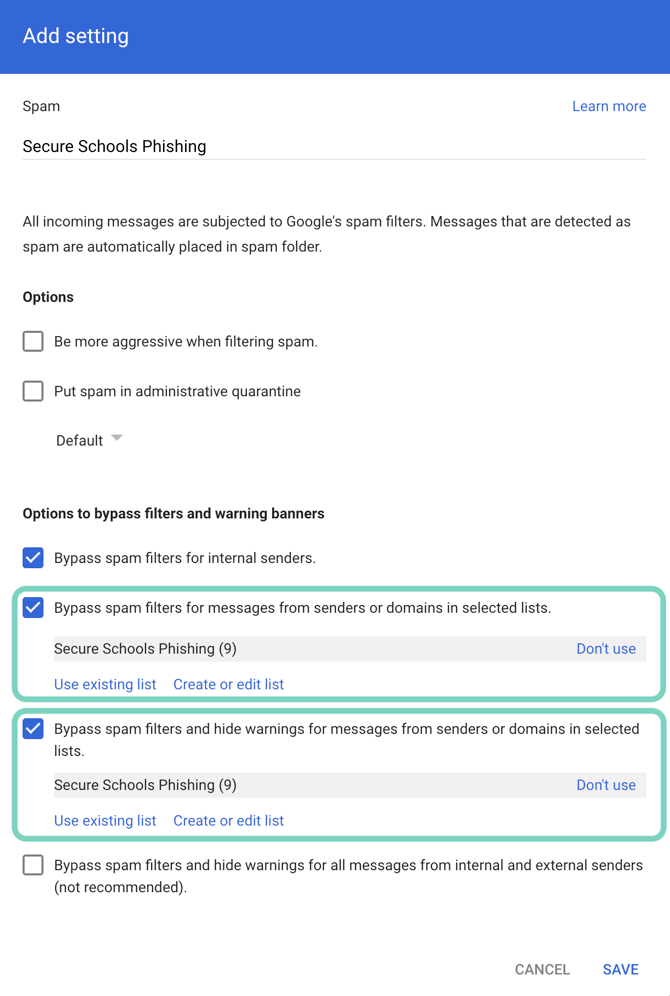 Add setting

Spam

Learn more

Secure Schools Phishing

All incoming messages are subjected to Google's spam filters. Messages that are detected as spam are automatically placed in spam folder.

Options

Be more aggressive when filtering spam.

Put spam in administrative quarantine

Default

Options to bypass filters and warning banners

Bypass spam filters for internal senders.

Bypass spam filters for messages from senders or domains in selected lists.

Secure Schools Phishing (9) Don't use

Use existing list Create or edit list

Bypass spam filters and hide warnings for messages from senders or domains in selected lists.

Secure Schools Phishing (9) Don't use

Use existing list Create or edit list

Bypass spam filters and hide warnings for all messages from internal and external senders (not recommended).

CANCEL SAVE